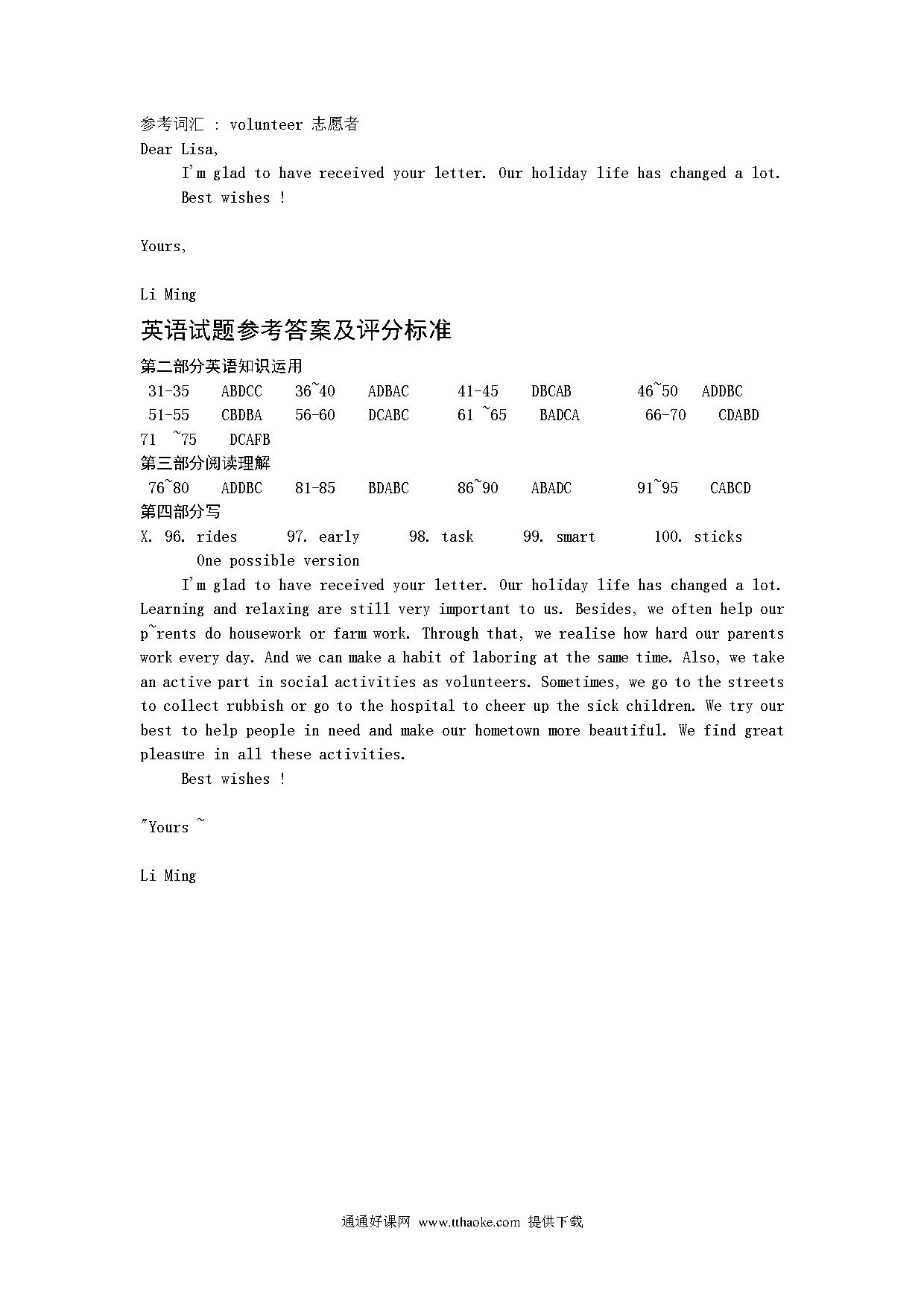 参考词汇 : volunteer 志愿者
Dear Lisa,

I'm glad to have received your letter. Our holiday life has changed a lot.

Best wishes !

Yours,

Li Ming

英语试题参考答案及评分标准

第二部分英语知识运用

31-35 ABDCC 36~40 ADBAC 41-45 DBCAB 46~50 ADDBC
51-55 CBDBA 56-60 DCABC 61 ~65 BADCA 66-70 CDABD
71 ~75 DCAFB

第三部分阅读理解

76~80 ADDBC 81-85 BDABC 86~90 ABADC 91~95 CABCD

第四部分写

X. 96. rides 97. early 98. task 99. smart 100. sticks

One possible version

I'm glad to have received your letter. Our holiday life has changed a lot. Learning and relaxing are still very important to us. Besides, we often help our p~rents do housework or farm work. Through that, we realise how hard our parents work every day. And we can make a habit of laboring at the same time. Also, we take an active part in social activities as volunteers. Sometimes, we go to the streets to collect rubbish or go to the hospital to cheer up the sick children. We try our best to help people in need and make our hometown more beautiful. We find great pleasure in all these activities.

Best wishes !

"Yours ~

Li Ming

通通好课网 www.tthaoke.com 提供下载